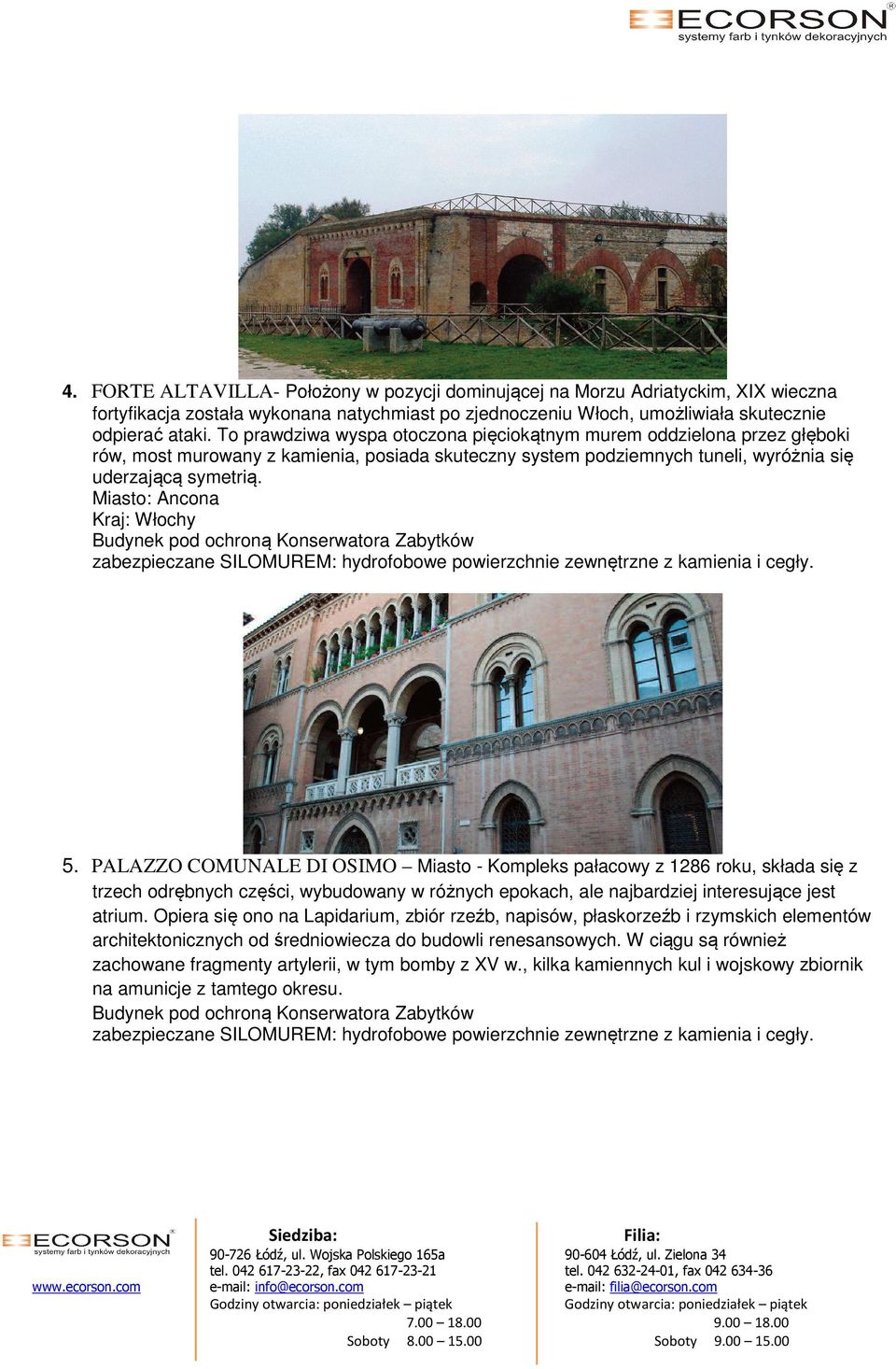 ECORSON®
systemy farb i tynków dekoracyjnych

4. FORTE ALTAVILLA- Położony w pozycji dominującej na Morzu Adriatyckim, XIX wieczna fortyfikacja została wykonana natychmiast po zjednoczeniu Włoch, umożliwiała skutecznie odpierać ataki. To prawdziwa wyspa otoczona pięciokątnym murem oddzielona przez głęboki rów, most murowany z kamienia, posiada skuteczny system podziemnych tuneli, wyróżnia się uderzającą symetrią.
Miasto: Ancona
Kraj: Włochy
Budynek pod ochroną Konserwatora Zabytków
zabezpieczane SILOMUREM: hydrofobowe powierzchnie zewnętrzne z kamienia i cegły.

5. PALAZZO COMUNALE DI OSIMO – Miasto - Kompleks pałacowy z 1286 roku, składa się z trzech odrębnych części, wybudowany w różnych epokach, ale najbardziej interesujące jest atrium. Opiera się ono na Lapidarium, zbiór rzeźb, napisów, płaskorzeźb i rzymskich elementów architektonicznych od średniowiecza do budowli renesansowych. W ciągu są również zachowane fragmenty artylerii, w tym bomby z XV w., kilka kamiennych kul i wojskowy zbiornik na amunicje z tamtego okresu.
Budynek pod ochroną Konserwatora Zabytków
zabezpieczane SILOMUREM: hydrofobowe powierzchnie zewnętrzne z kamienia i cegły.

ECORSON®
systemy farb i tynków dekoracyjnych
www.ecorson.com

Siedziba:
90-726 Łódź, ul. Wojska Polskiego 165a
tel. 042 617-23-22, fax 042 617-23-21
e-mail: info@ecorson.com
Godziny otwarcia: poniedziałek – piątek
7.00 – 18.00
Soboty 8.00 – 15.00

Filia:
90-604 Łódź, ul. Zielona 34
tel. 042 632-24-01, fax 042 634-36
e-mail: filia@ecorson.com
Godziny otwarcia: poniedziałek – piątek
9.00 – 18.00
Soboty 9.00 – 15.00